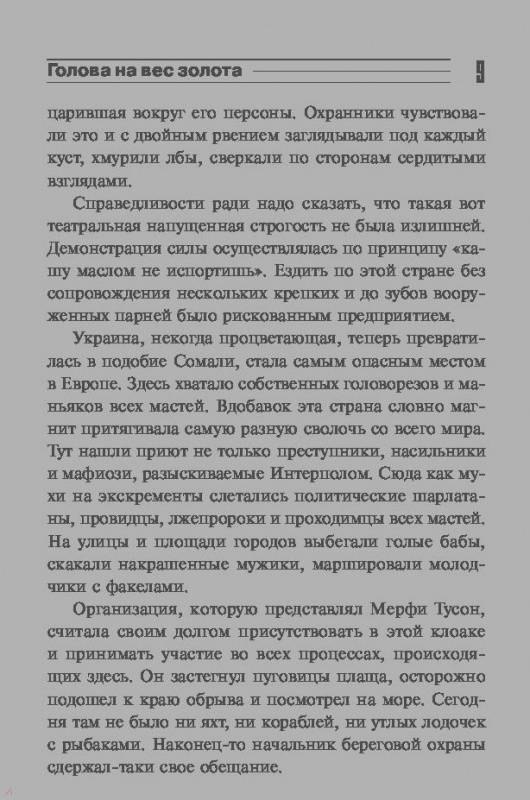 Голова на вес золота

9

царившая вокруг его персоны. Охранники чувствовали это и с двойным рвением заглядывали под каждый куст, хмурили лбы, сверкали по сторонам сердитыми взглядами.

Справедливости ради надо сказать, что такая вот театральная напущенная строгость не была излишней. Демонстрация силы осуществлялась по принципу «кашу маслом не испортишь». Ездить по этой стране без сопровождения нескольких крепких и до зубов вооруженных парней было рискованным предприятием.

Украина, некогда процветающая, теперь превратилась в подобие Сомали, стала самым опасным местом в Европе. Здесь хватало собственных головорезов и маньяков всех мастей. Вдобавок эта страна словно магнит притягивала самую разную сволочь со всего мира. Тут нашли приют не только преступники, насильники и мафиози, разыскиваемые Интерполом. Сюда как мухи на экскременты слетались политические шарлатаны, провидцы, лжепророки и проходимцы всех мастей. На улицы и площади городов выбегали голые бабы, скакали накрашенные мужики, маршировали молодчики с факелами.

Организация, которую представлял Мерфи Тусон, считала своим долгом присутствовать в этой клоаке и принимать участие во всех процессах, происходящих здесь. Он застегнул пуговицы плаща, осторожно подошел к краю обрыва и посмотрел на море. Сегодня там не было ни яхт, ни кораблей, ни утлых лодочек с рыбаками. Наконец-то начальник береговой охраны сдержал-таки свое обещание.